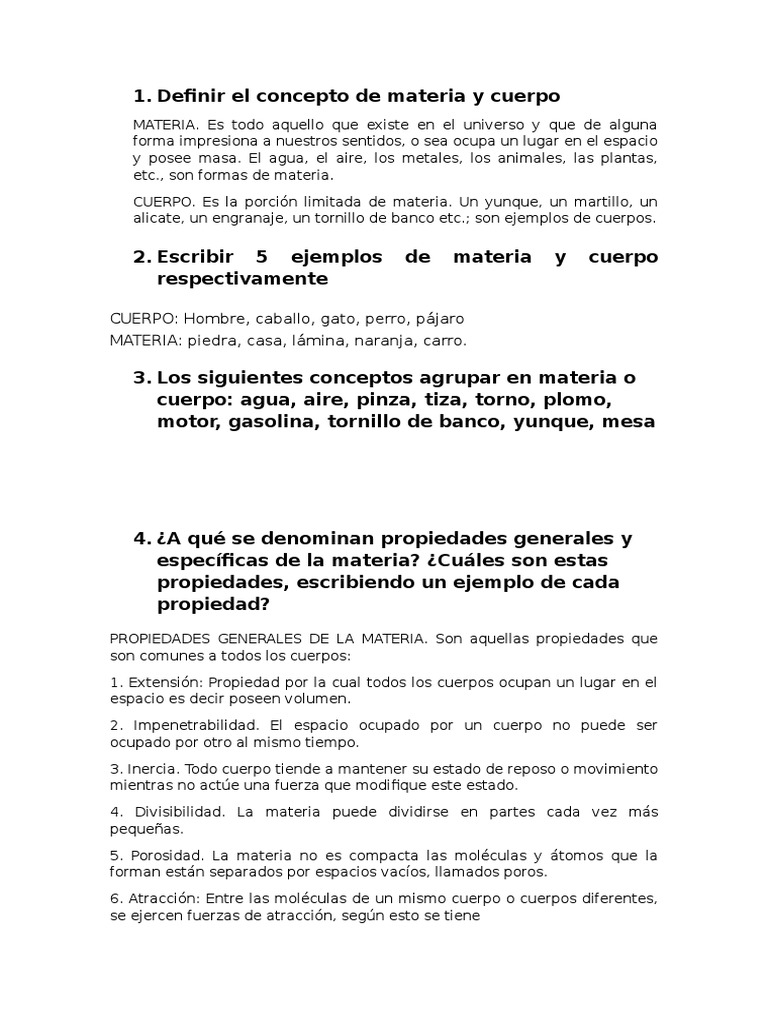 1. Definir el concepto de materia y cuerpo

MATERIA. Es todo aquello que existe en el universo y que de alguna forma impresiona a nuestros sentidos, o sea ocupa un lugar en el espacio y posee masa. El agua, el aire, los metales, los animales, las plantas, etc., son formas de materia.

CUERPO. Es la porción limitada de materia. Un yunque, un martillo, un alicate, un engranaje, un tornillo de banco etc.; son ejemplos de cuerpos.

2. Escribir 5 ejemplos de materia y cuerpo respectivamente

CUERPO: Hombre, caballo, gato, perro, pájaro
MATERIA: piedra, casa, lámina, naranja, carro.

3. Los siguientes conceptos agrupar en materia o cuerpo: agua, aire, pinza, tiza, torno, plomo, motor, gasolina, tornillo de banco, yunque, mesa

4. ¿A qué se denominan propiedades generales y específicas de la materia? ¿Cuáles son estas propiedades, escribiendo un ejemplo de cada propiedad?

PROPIEDADES GENERALES DE LA MATERIA. Son aquellas propiedades que son comunes a todos los cuerpos:

1. Extensión: Propiedad por la cual todos los cuerpos ocupan un lugar en el espacio es decir poseen volumen.

2. Impenetrabilidad. El espacio ocupado por un cuerpo no puede ser ocupado por otro al mismo tiempo.

3. Inercia. Todo cuerpo tiende a mantener su estado de reposo o movimiento mientras no actúe una fuerza que modifique este estado.

4. Divisibilidad. La materia puede dividirse en partes cada vez más pequeñas.

5. Porosidad. La materia no es compacta las moléculas y átomos que la forman están separados por espacios vacíos, llamados poros.

6. Atracción: Entre las moléculas de un mismo cuerpo o cuerpos diferentes, se ejercen fuerzas de atracción, según esto se tiene